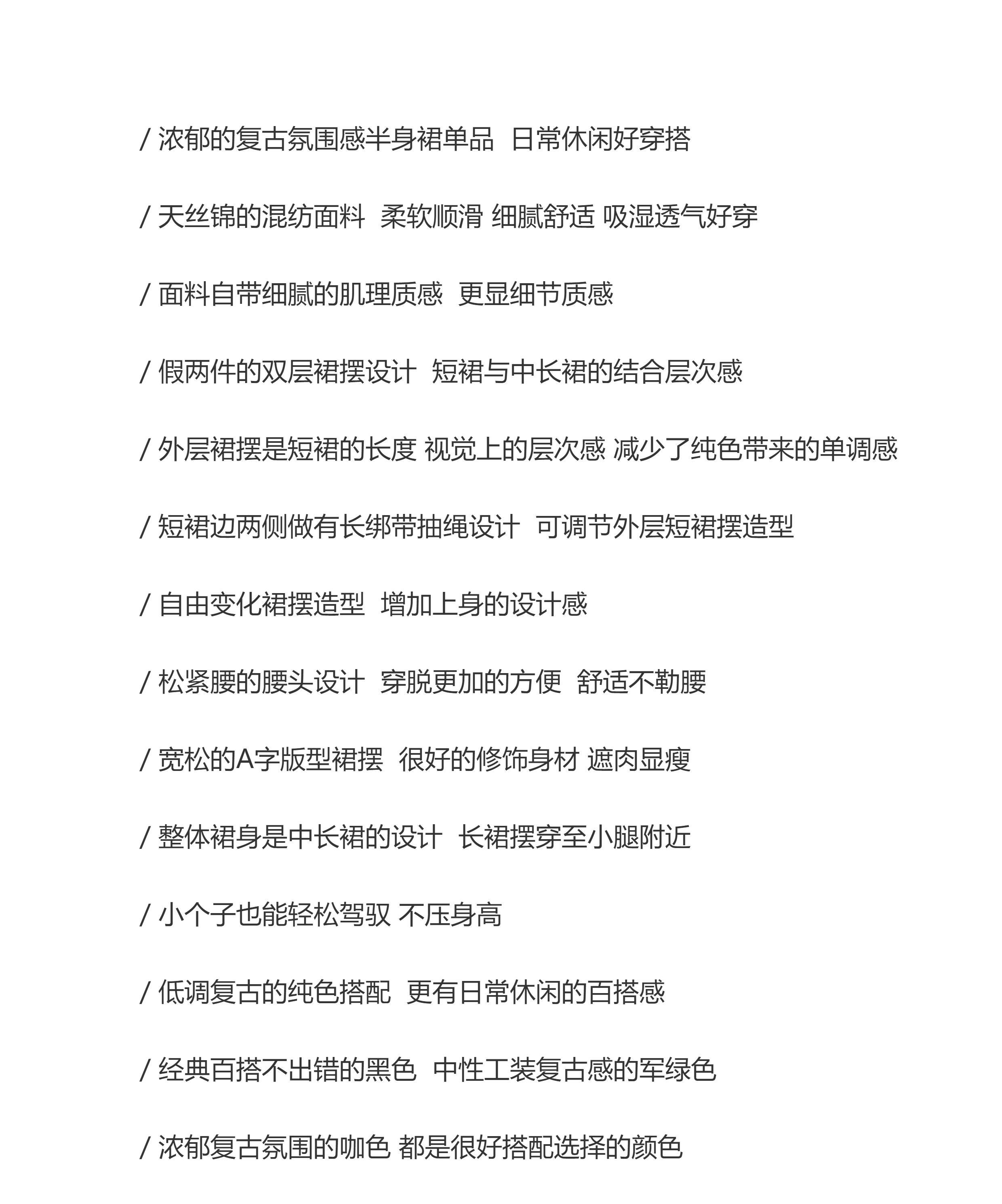 / 浓郁的复古氛围感半身裙单品 日常休闲好穿搭

/ 天丝锦的混纺面料 柔软顺滑 细腻舒适 吸湿透气好穿

/ 面料自带细腻的肌理质感 更显细节质感

/ 假两件的双层裙摆设计 短裙与中长裙的结合层次感

/ 外层裙摆是短裙的长度 视觉上的层次感 减少了纯色带来的单调感

/ 短裙边两侧做有长绑带抽绳设计 可调节外层短裙摆造型

/ 自由变化裙摆造型 增加上身的设计感

/ 松紧腰的腰头设计 穿脱更加的方便 舒适不勒腰

/ 宽松的A字版型裙摆 很好的修饰身材 遮肉显瘦

/ 整体裙身是中长裙的设计 长裙摆穿至小腿附近

/ 小个子也能轻松驾驭 不压身高

/ 低调复古的纯色搭配 更有日常休闲的百搭感

/ 经典百搭不出错的黑色 中性工装复古感的军绿色

/ 浓郁复古氛围的咖色 都是很好搭配选择的颜色